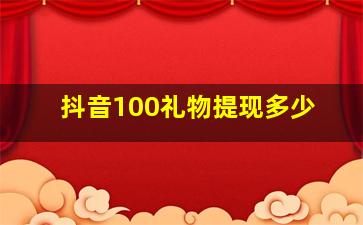 抖音100礼物提现多少